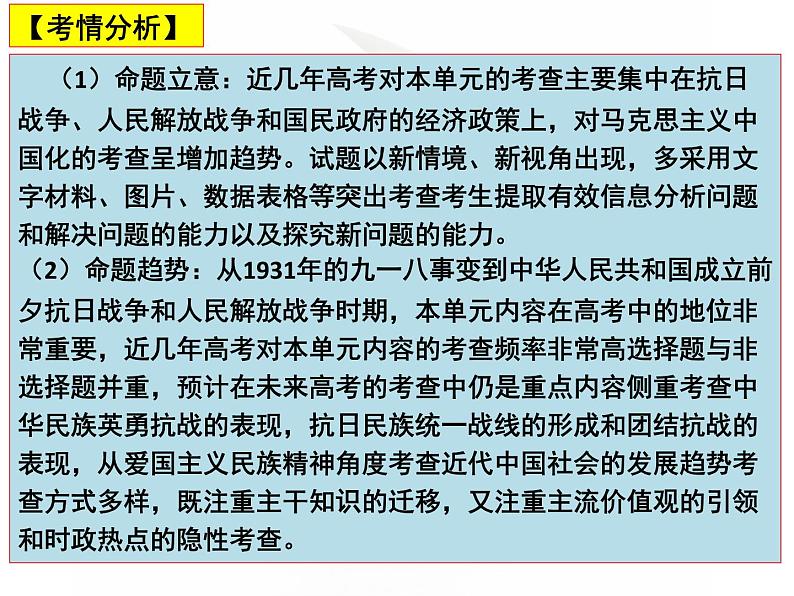 【考情分析】

（1）命题立意：近几年高考对本单元的考查主要集中在抗日战争、人民解放战争和国民政府的经济政策上，对马克思主义中国化的考查呈增加趋势。试题以新情境、新视角出现，多采用文字材料、图片、数据表格等突出考查考生提取有效信息分析问题和解决问题的能力以及探究新问题的能力。

（2）命题趋势：从1931年的九一八事变到中华人民共和国成立前夕抗日战争和人民解放战争时期，本单元内容在高考中的地位非常重要，近几年高考对本单元内容的考查频率非常高选择题与非选择题并重，预计在未来高考的考查中仍是重点内容侧重考查中华民族英勇抗战的表现，抗日民族统一战线的形成和团结抗战的表现，从爱国主义民族精神角度考查近代中国社会的发展趋势考查方式多样，既注重主干知识的迁移，又注重主流价值观的引领和时政热点的隐性考查。